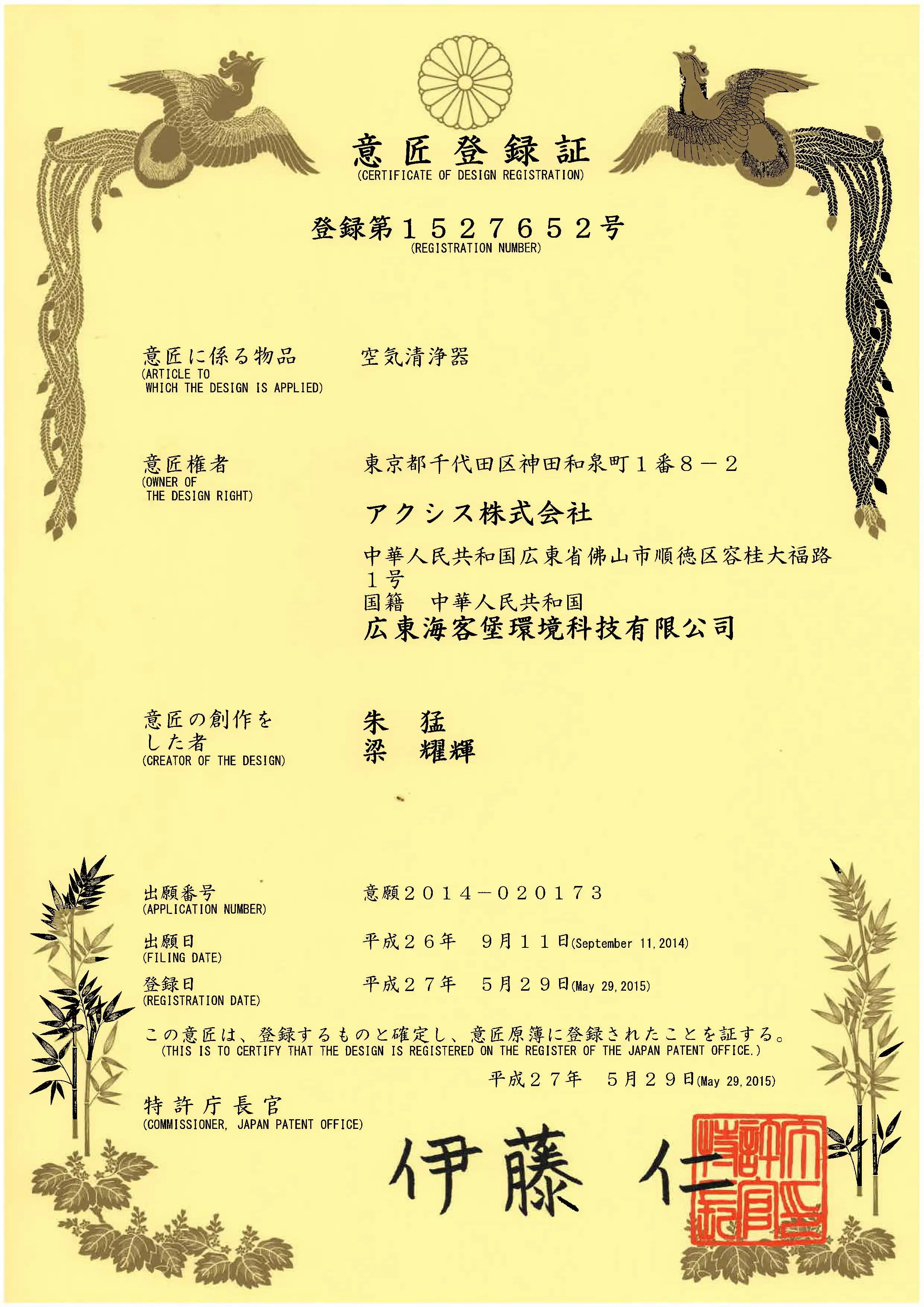 意匠登録証
(CERTIFICATE OF DESIGN REGISTRATION)

登録第１５２７６５２号
(REGISTRATION NUMBER)

意匠に係る物品
(ARTICLE TO WHICH THE DESIGN IS APPLIED)
空気清浄器

意匠権者
(OWNER OF THE DESIGN RIGHT)
東京都千代田区神田和泉町１番８－２
アクシス株式会社
中華人民共和国広東省佛山市順徳区容桂大福路１号
国籍　中華人民共和国
広東海客堡環境科技有限公司

意匠の創作をした者
(CREATOR OF THE DESIGN)
朱　猛
梁　耀輝

出願番号
(APPLICATION NUMBER)
意願２０１４－０２０１７３

出願日
(FILING DATE)
平成２６年　９月１１日(September 11, 2014)

登録日
(REGISTRATION DATE)
平成２７年　５月２９日(May 29, 2015)

この意匠は、登録するものと確定し、意匠原簿に登録されたことを証する。
(THIS IS TO CERTIFY THAT THE DESIGN IS REGISTERED ON THE REGISTER OF THE JAPAN PATENT OFFICE.)

平成２７年　５月２９日(May 29, 2015)

特許庁長官
(COMMISSIONER, JAPAN PATENT OFFICE)

伊藤　仁

特許庁長官之印